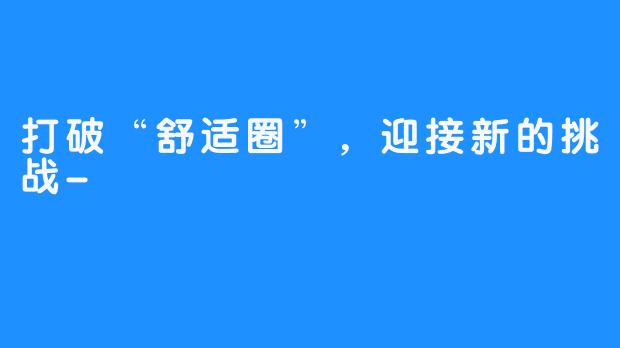 打破“舒适圈”，迎接新的挑战-